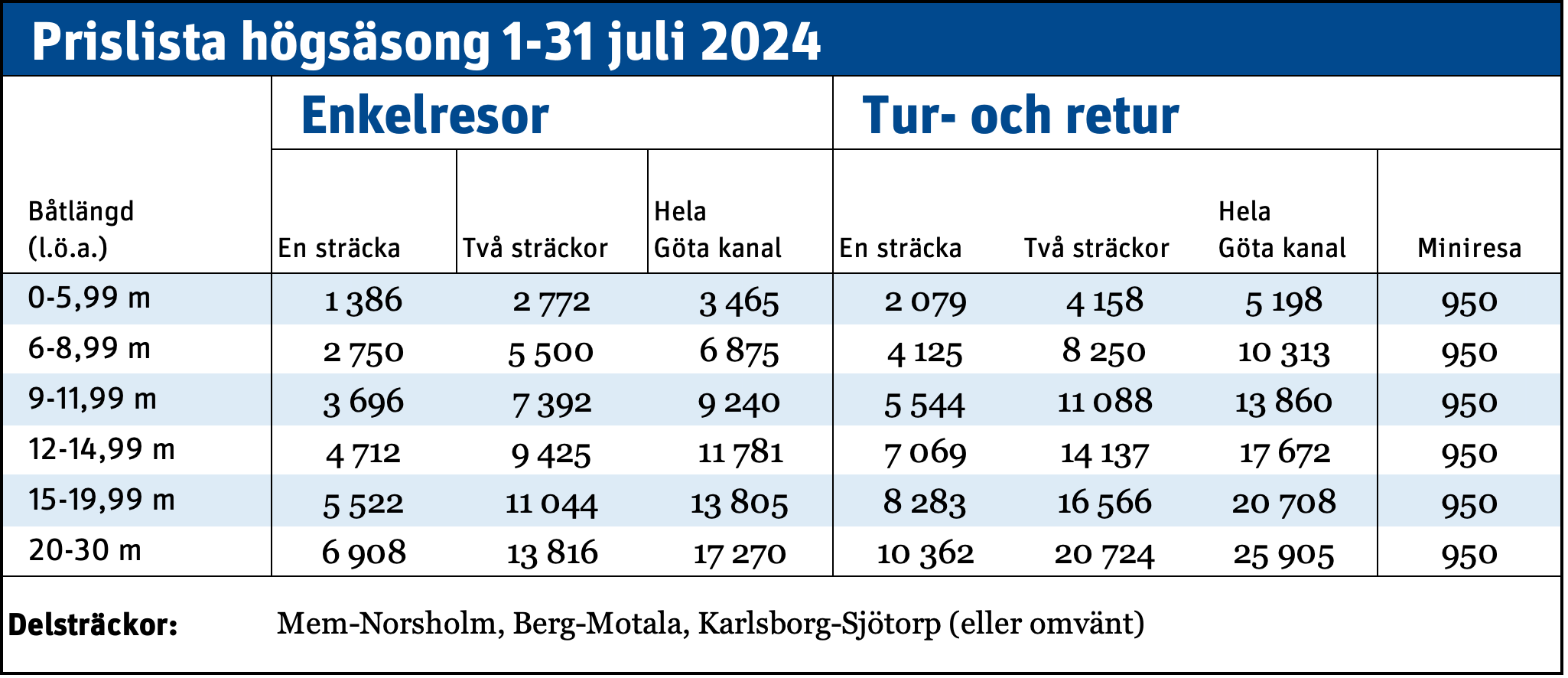 Prislista högsäsong 1-31 juli 2024

| | Enkelresor | | | Tur- och retur | | | |
|---|---|---|---|---|---|---|---|
| Båtlängd (l.ö.a.) | En sträcka | Två sträckor | Hela Göta kanal | En sträcka | Två sträckor | Hela Göta kanal | Miniresa |
| 0-5,99 m | 1 386 | 2 772 | 3 465 | 2 079 | 4 158 | 5 198 | 950 |
| 6-8,99 m | 2 750 | 5 500 | 6 875 | 4 125 | 8 250 | 10 313 | 950 |
| 9-11,99 m | 3 696 | 7 392 | 9 240 | 5 544 | 11 088 | 13 860 | 950 |
| 12-14,99 m | 4 712 | 9 425 | 11 781 | 7 069 | 14 137 | 17 672 | 950 |
| 15-19,99 m | 5 522 | 11 044 | 13 805 | 8 283 | 16 566 | 20 708 | 950 |
| 20-30 m | 6 908 | 13 816 | 17 270 | 10 362 | 20 724 | 25 905 | 950 |

Delsträckor: Mem-Norsholm, Berg-Motala, Karlsborg-Sjötorp (eller omvänt)